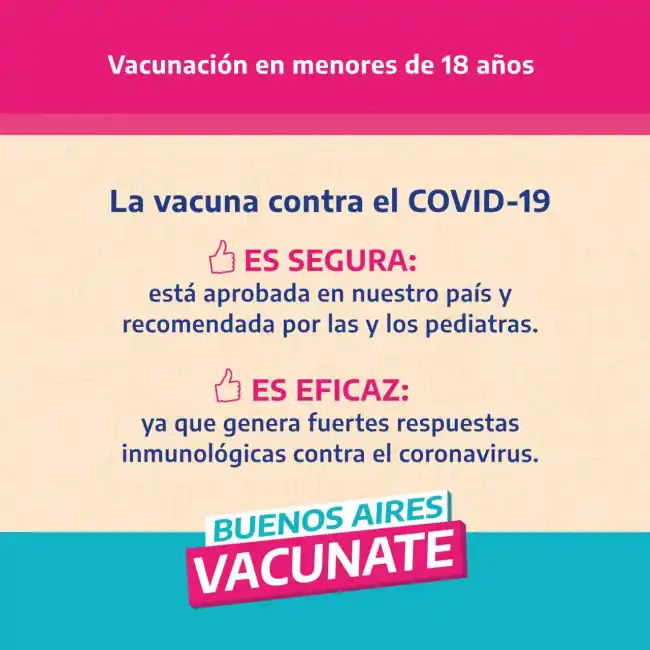 Vacunación en menores de 18 años

La vacuna contra el COVID-19

ES SEGURA:
está aprobada en nuestro país y recomendada por las y los pediatras.

ES EFICAZ:
ya que genera fuertes respuestas inmunológicas contra el coronavirus.

BUENOS AIRES
VACUNATE